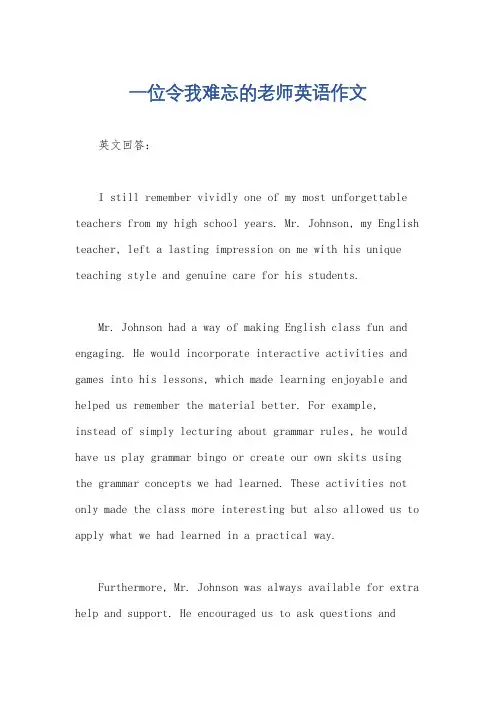 一位令我难忘的老师英语作文

英文回答：

I still remember vividly one of my most unforgettable teachers from my high school years. Mr. Johnson, my English teacher, left a lasting impression on me with his unique teaching style and genuine care for his students.

Mr. Johnson had a way of making English class fun and engaging. He would incorporate interactive activities and games into his lessons, which made learning enjoyable and helped us remember the material better. For example, instead of simply lecturing about grammar rules, he would have us play grammar bingo or create our own skits using the grammar concepts we had learned. These activities not only made the class more interesting but also allowed us to apply what we had learned in a practical way.

Furthermore, Mr. Johnson was always available for extra help and support. He encouraged us to ask questions and